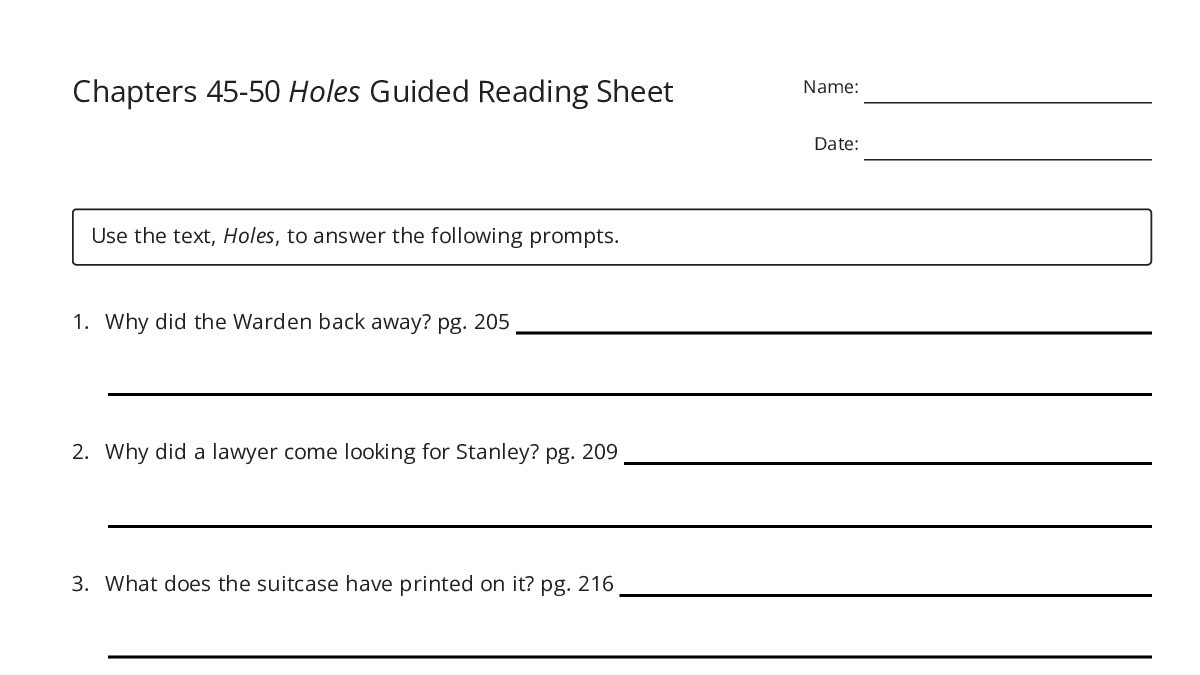 Chapters 45-50 Holes Guided Reading Sheet

Name:

Date:

Use the text, Holes, to answer the following prompts.

1. Why did the Warden back away? pg. 205

2. Why did a lawyer come looking for Stanley? pg. 209

3. What does the suitcase have printed on it? pg. 216